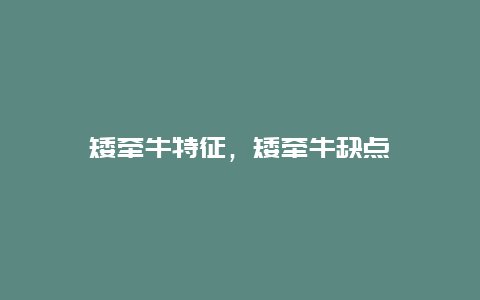 矮牵牛特征，矮牵牛缺点